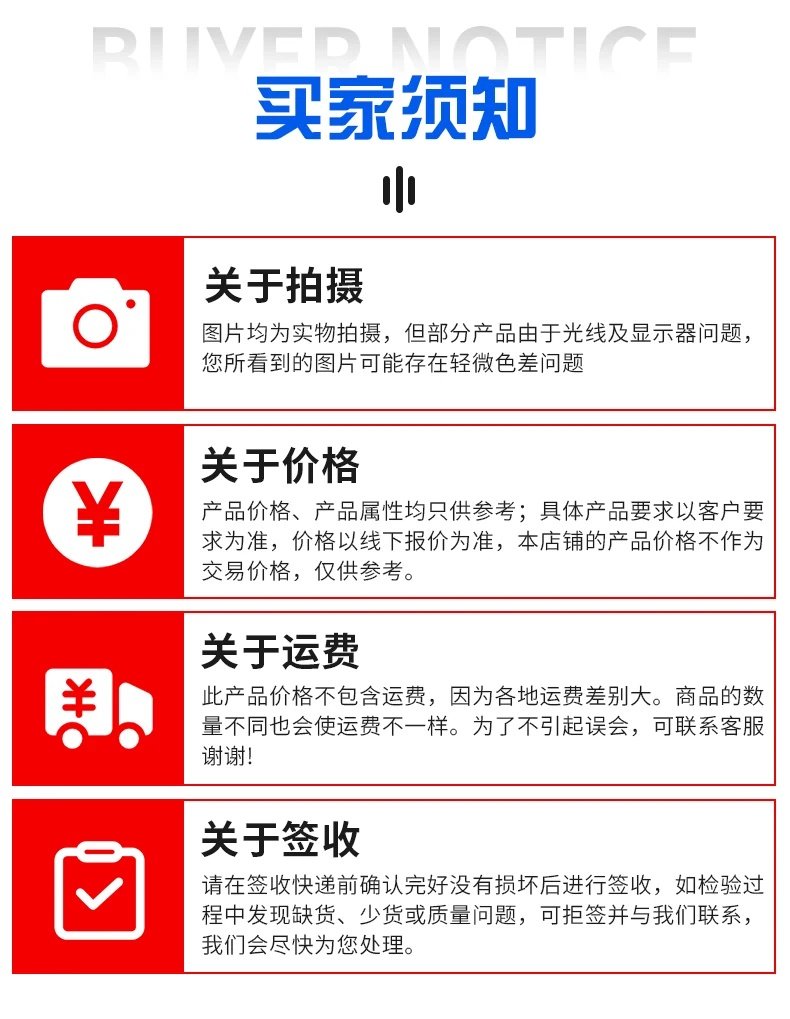 BUYER NOTICE

买家须知

关于拍摄

图片均为实物拍摄，但部分产品由于光线及显示器问题，您所看到的图片可能存在轻微色差问题

关于价格

产品价格、产品属性均只供参考；具体产品要求以客户要求为准，价格以线下报价为准，本店铺的产品价格不作为交易价格，仅供参考。

关于运费

此产品价格不包含运费，因为各地运费差别大。商品的数量不同也会使运费不一样。为了不引起误会，可联系客服谢谢!

关于签收

请在签收快递前确认完好没有损坏后进行签收，如检验过程中发现缺货、少货或质量问题，可拒签并与我们联系，我们会尽快为您处理。